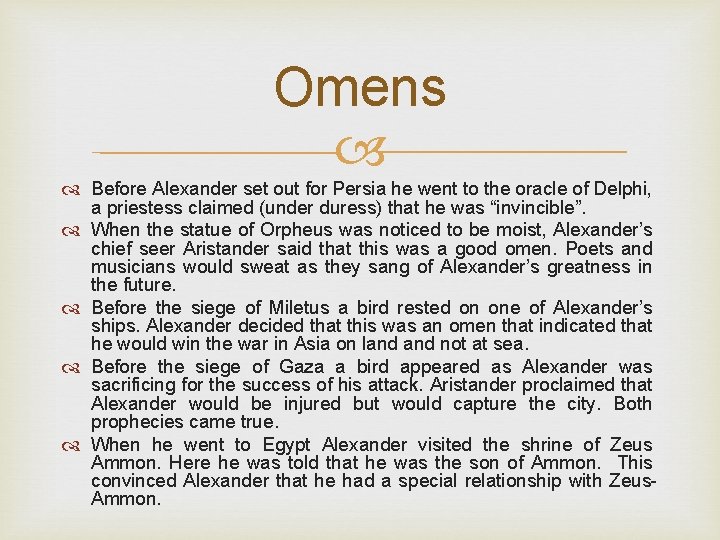 Omens

Before Alexander set out for Persia he went to the oracle of Delphi, a priestess claimed (under duress) that he was “invincible”.

When the statue of Orpheus was noticed to be moist, Alexander’s chief seer Aristander said that this was a good omen. Poets and musicians would sweat as they sang of Alexander’s greatness in the future.

Before the siege of Miletus a bird rested on one of Alexander’s ships. Alexander decided that this was an omen that indicated that he would win the war in Asia on land and not at sea.

Before the siege of Gaza a bird appeared as Alexander was sacrificing for the success of his attack. Aristander proclaimed that Alexander would be injured but would capture the city. Both prophecies came true.

When he went to Egypt Alexander visited the shrine of Zeus Ammon. Here he was told that he was the son of Ammon. This convinced Alexander that he had a special relationship with Zeus-Ammon.